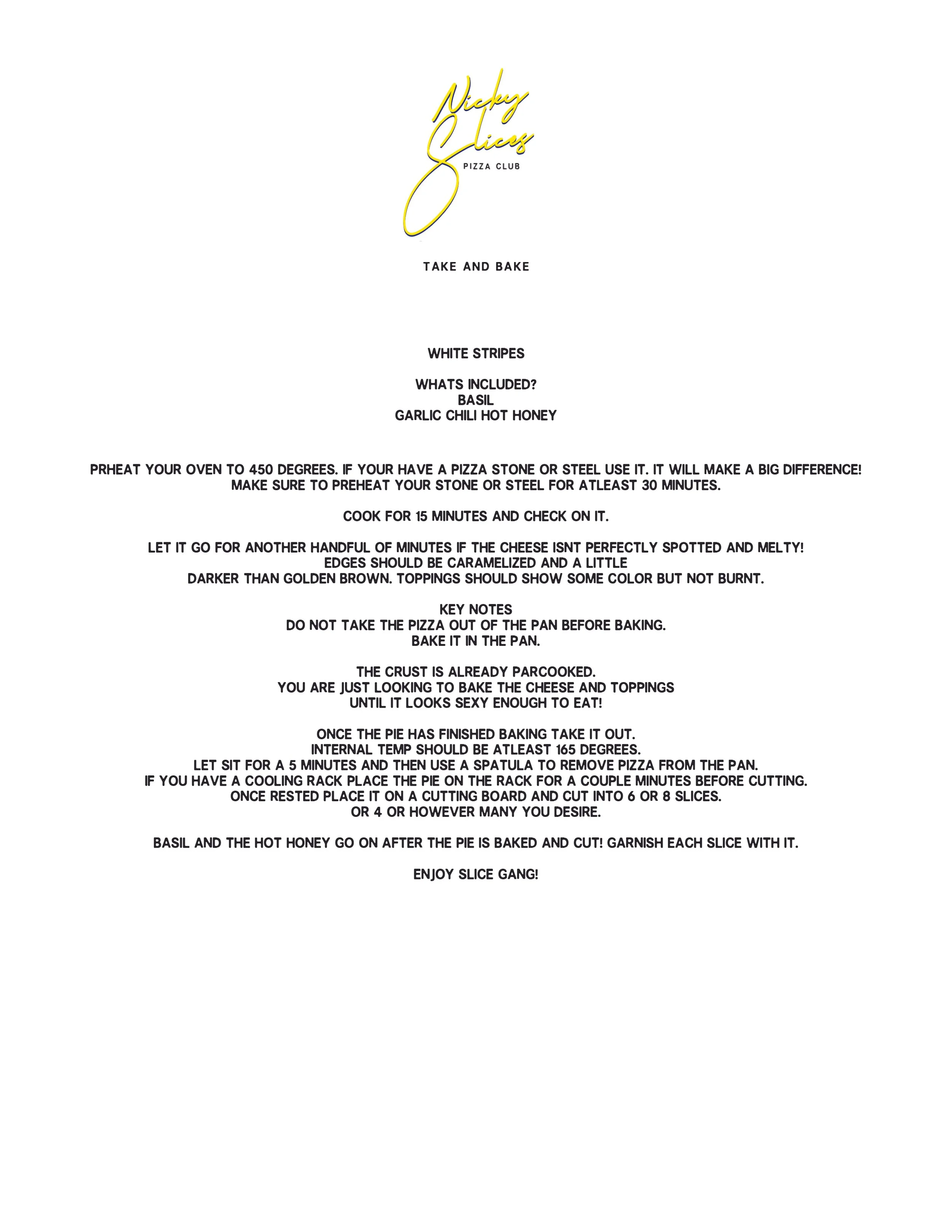 Nicky Slices
PIZZA CLUB

TAKE AND BAKE

WHITE STRIPES

WHATS INCLUDED?
BASIL
GARLIC CHILI HOT HONEY

PRHEAT YOUR OVEN TO 450 DEGREES. IF YOUR HAVE A PIZZA STONE OR STEEL USE IT. IT WILL MAKE A BIG DIFFERENCE!
MAKE SURE TO PREHEAT YOUR STONE OR STEEL FOR ATLEAST 30 MINUTES.

COOK FOR 15 MINUTES AND CHECK ON IT.

LET IT GO FOR ANOTHER HANDFUL OF MINUTES IF THE CHEESE ISNT PERFECTLY SPOTTED AND MELTY!
EDGES SHOULD BE CARAMELIZED AND A LITTLE
DARKER THAN GOLDEN BROWN. TOPPINGS SHOULD SHOW SOME COLOR BUT NOT BURNT.

KEY NOTES
DO NOT TAKE THE PIZZA OUT OF THE PAN BEFORE BAKING.
BAKE IT IN THE PAN.

THE CRUST IS ALREADY PARCOOKED.
YOU ARE JUST LOOKING TO BAKE THE CHEESE AND TOPPINGS
UNTIL IT LOOKS SEXY ENOUGH TO EAT!

ONCE THE PIE HAS FINISHED BAKING TAKE IT OUT.
INTERNAL TEMP SHOULD BE ATLEAST 165 DEGREES.
LET SIT FOR A 5 MINUTES AND THEN USE A SPATULA TO REMOVE PIZZA FROM THE PAN.
IF YOU HAVE A COOLING RACK PLACE THE PIE ON THE RACK FOR A COUPLE MINUTES BEFORE CUTTING.
ONCE RESTED PLACE IT ON A CUTTING BOARD AND CUT INTO 6 OR 8 SLICES.
OR 4 OR HOWEVER MANY YOU DESIRE.

BASIL AND THE HOT HONEY GO ON AFTER THE PIE IS BAKED AND CUT! GARNISH EACH SLICE WITH IT.

ENJOY SLICE GANG!